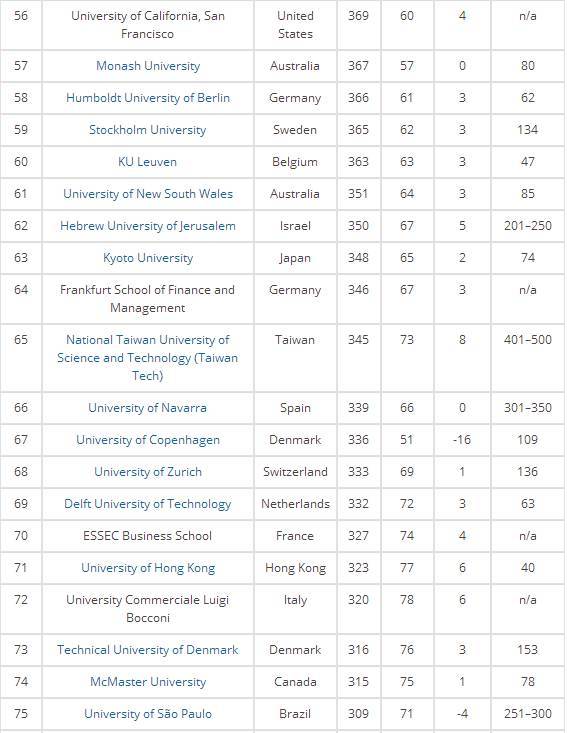 | 56 | University of California, San Francisco | United States | 369 | 60 | 4 | n/a |
|---|---|---|---|---|---|---|
| 57 | Monash University | Australia | 367 | 57 | 0 | 80 |
| 58 | Humboldt University of Berlin | Germany | 366 | 61 | 3 | 62 |
| 59 | Stockholm University | Sweden | 365 | 62 | 3 | 134 |
| 60 | KU Leuven | Belgium | 363 | 63 | 3 | 47 |
| 61 | University of New South Wales | Australia | 351 | 64 | 3 | 85 |
| 62 | Hebrew University of Jerusalem | Israel | 350 | 67 | 5 | 201–250 |
| 63 | Kyoto University | Japan | 348 | 65 | 2 | 74 |
| 64 | Frankfurt School of Finance and Management | Germany | 346 | 67 | 3 | n/a |
| 65 | National Taiwan University of Science and Technology (Taiwan Tech) | Taiwan | 345 | 73 | 8 | 401–500 |
| 66 | University of Navarra | Spain | 339 | 66 | 0 | 301–350 |
| 67 | University of Copenhagen | Denmark | 336 | 51 | -16 | 109 |
| 68 | University of Zurich | Switzerland | 333 | 69 | 1 | 136 |
| 69 | Delft University of Technology | Netherlands | 332 | 72 | 3 | 63 |
| 70 | ESSEC Business School | France | 327 | 74 | 4 | n/a |
| 71 | University of Hong Kong | Hong Kong | 323 | 77 | 6 | 40 |
| 72 | University Commerciale Luigi Bocconi | Italy | 320 | 78 | 6 | n/a |
| 73 | Technical University of Denmark | Denmark | 316 | 76 | 3 | 153 |
| 74 | McMaster University | Canada | 315 | 75 | 1 | 78 |
| 75 | University of São Paulo | Brazil | 309 | 71 | -4 | 251–300 |